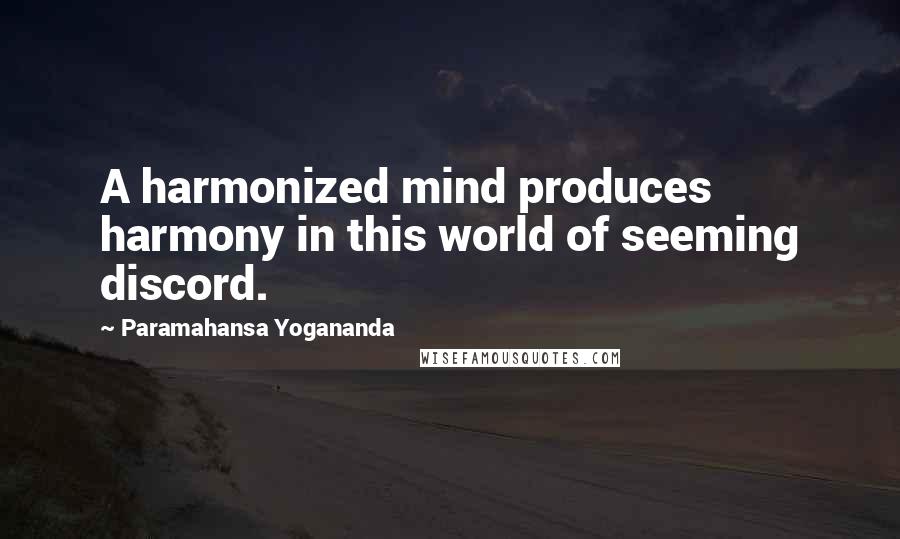 A harmonized mind produces harmony in this world of seeming discord.

~ Paramahansa Yogananda

WISEFAMOUSQUOTES.COM